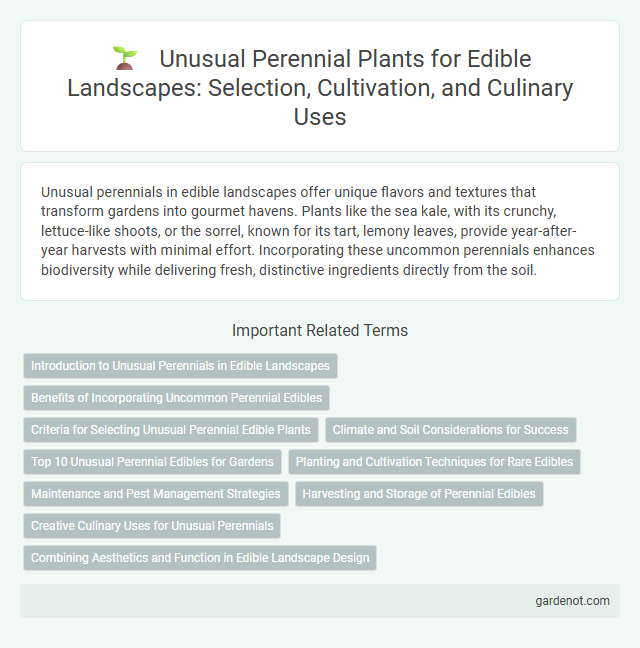 Unusual Perennial Plants for Edible Landscapes: Selection, Cultivation, and Culinary Uses

Unusual perennials in edible landscapes offer unique flavors and textures that transform gardens into gourmet havens. Plants like the sea kale, with its crunchy, lettuce-like shoots, or the sorrel, known for its tart, lemony leaves, provide year-after-year harvests with minimal effort. Incorporating these uncommon perennials enhances biodiversity while delivering fresh, distinctive ingredients directly from the soil.

Important Related Terms

Introduction to Unusual Perennials in Edible Landscapes

Benefits of Incorporating Uncommon Perennial Edibles

Criteria for Selecting Unusual Perennial Edible Plants

Climate and Soil Considerations for Success

Top 10 Unusual Perennial Edibles for Gardens

Planting and Cultivation Techniques for Rare Edibles

Maintenance and Pest Management Strategies

Harvesting and Storage of Perennial Edibles

Creative Culinary Uses for Unusual Perennials

Combining Aesthetics and Function in Edible Landscape Design

gardenot.com